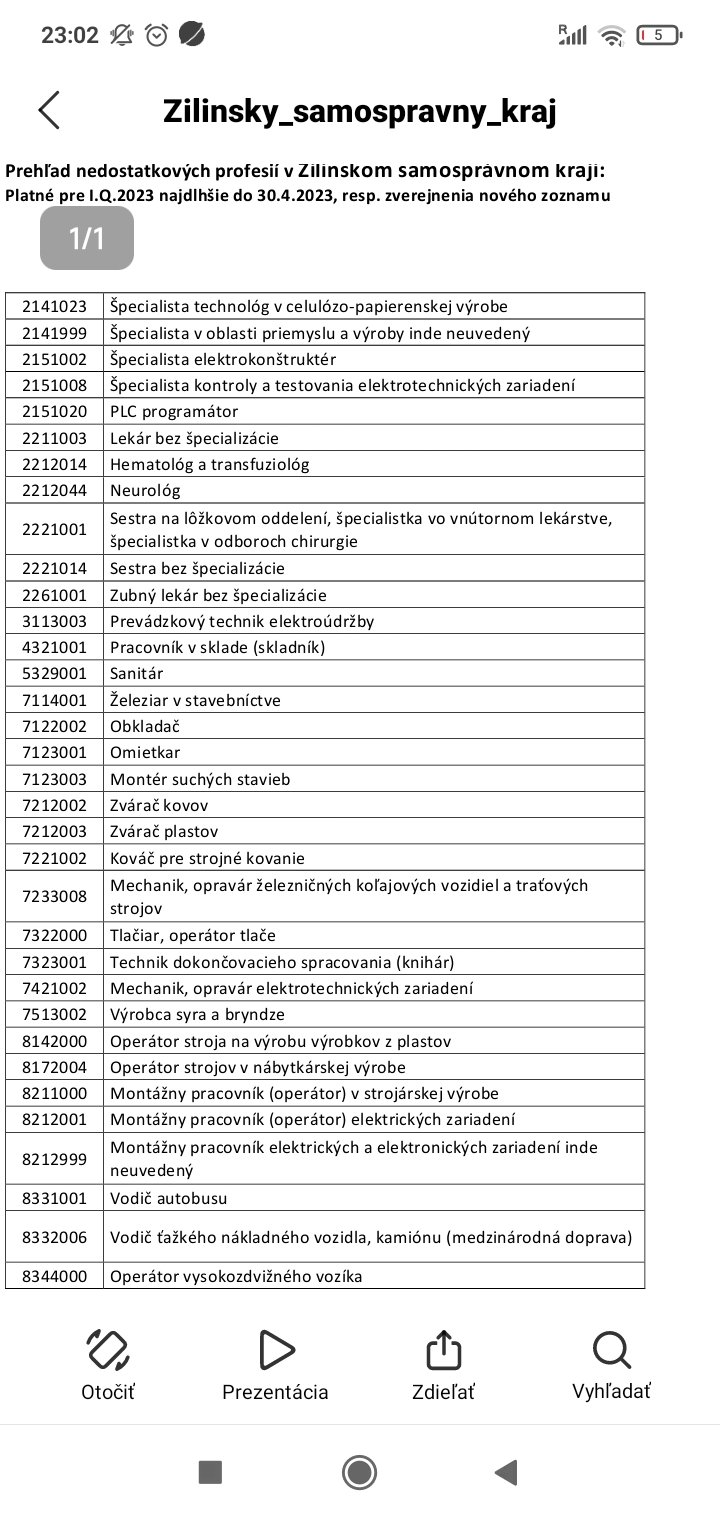 23:02

5

Zilinsky_samospravny_kraj

Prehľad nedostatkových profesií v Žilinskom samosprávnom kraji:
Platné pre I.Q.2023 najdlhšie do 30.4.2023, resp. zverejnenia nového zoznamu

1/1

| 2141023 | Špecialista technológ v celulózo-papierenskej výrobe |
|---|---|
| 2141999 | Špecialista v oblasti priemyslu a výroby inde neuvedený |
| 2151002 | Špecialista elektrokonštruktér |
| 2151008 | Špecialista kontroly a testovania elektrotechnických zariadení |
| 2151020 | PLC programátor |
| 2211003 | Lekár bez špecializácie |
| 2212014 | Hematológ a transfuziológ |
| 2212044 | Neurológ |
| 2221001 | Sestra na lôžkovom oddelení, špecialistka vo vnútornom lekárstve, špecialistka v odboroch chirurgie |
| 2221014 | Sestra bez špecializácie |
| 2261001 | Zubný lekár bez špecializácie |
| 3113003 | Prevádzkový technik elektroúdržby |
| 4321001 | Pracovník v sklade (skladník) |
| 5329001 | Sanitár |
| 7114001 | Železiar v stavebníctve |
| 7122002 | Obkladač |
| 7123001 | Omietkar |
| 7123003 | Montér suchých stavieb |
| 7212002 | Zvárač kovov |
| 7212003 | Zvárač plastov |
| 7221002 | Kováč pre strojné kovanie |
| 7233008 | Mechanik, opravár železničných koľajových vozidiel a traťových strojov |
| 7322000 | Tlačiar, operátor tlače |
| 7323001 | Technik dokončovacieho spracovania (knihár) |
| 7421002 | Mechanik, opravár elektrotechnických zariadení |
| 7513002 | Výrobca syra a bryndze |
| 8142000 | Operátor stroja na výrobu výrobkov z plastov |
| 8172004 | Operátor strojov v nábytkárskej výrobe |
| 8211000 | Montážny pracovník (operátor) v strojárskej výrobe |
| 8212001 | Montážny pracovník (operátor) elektrických zariadení |
| 8212999 | Montážny pracovník elektrických a elektronických zariadení inde neuvedený |
| 8331001 | Vodič autobusu |
| 8332006 | Vodič ťažkého nákladného vozidla, kamiónu (medzinárodná doprava) |
| 8344000 | Operátor vysokozdvižného vozíka |

Otočiť
Prezentácia
Zdieľať
Vyhľadať